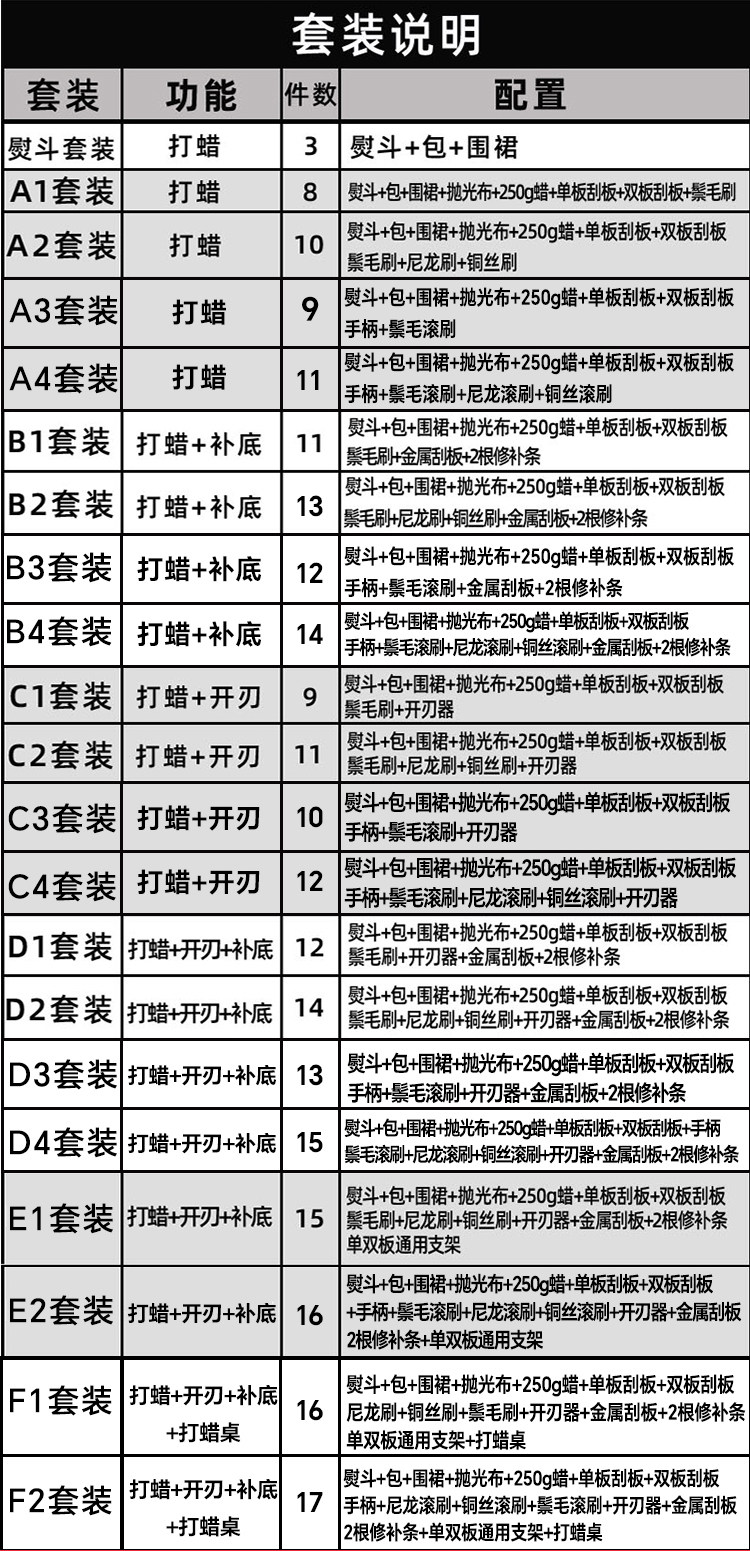 套装说明

| 套装 | 功能 | 件数 | 配置 |
|---|---|---|---|
| 熨斗套装 | 打蜡 | 3 | 熨斗+包+围裙 |
| A1套装 | 打蜡 | 8 | 熨斗+包+围裙+抛光布+250g蜡+单板刮板+双板刮板+鬃毛刷 |
| A2套装 | 打蜡 | 10 | 熨斗+包+围裙+抛光布+250g蜡+单板刮板+双板刮板 鬃毛刷+尼龙刷+铜丝刷 |
| A3套装 | 打蜡 | 9 | 熨斗+包+围裙+抛光布+250g蜡+单板刮板+双板刮板 手柄+鬃毛滚刷 |
| A4套装 | 打蜡 | 11 | 熨斗+包+围裙+抛光布+250g蜡+单板刮板+双板刮板 手柄+鬃毛滚刷+尼龙滚刷+铜丝滚刷 |
| B1套装 | 打蜡+补底 | 11 | 熨斗+包+围裙+抛光布+250g蜡+单板刮板+双板刮板 鬃毛刷+金属刮板+2根修补条 |
| B2套装 | 打蜡+补底 | 13 | 熨斗+包+围裙+抛光布+250g蜡+单板刮板+双板刮板 鬃毛刷+尼龙刷+铜丝刷+金属刮板+2根修补条 |
| B3套装 | 打蜡+补底 | 12 | 熨斗+包+围裙+抛光布+250g蜡+单板刮板+双板刮板 手柄+鬃毛滚刷+金属刮板+2根修补条 |
| B4套装 | 打蜡+补底 | 14 | 熨斗+包+围裙+抛光布+250g蜡+单板刮板+双板刮板 手柄+鬃毛滚刷+尼龙滚刷+铜丝滚刷+金属刮板+2根修补条 |
| C1套装 | 打蜡+开刃 | 9 | 熨斗+包+围裙+抛光布+250g蜡+单板刮板+双板刮板 鬃毛刷+开刃器 |
| C2套装 | 打蜡+开刃 | 11 | 熨斗+包+围裙+抛光布+250g蜡+单板刮板+双板刮板 鬃毛刷+尼龙刷+铜丝刷+开刃器 |
| C3套装 | 打蜡+开刃 | 10 | 熨斗+包+围裙+抛光布+250g蜡+单板刮板+双板刮板 手柄+鬃毛滚刷+开刃器 |
| C4套装 | 打蜡+开刃 | 12 | 熨斗+包+围裙+抛光布+250g蜡+单板刮板+双板刮板 手柄+鬃毛滚刷+尼龙滚刷+铜丝滚刷+开刃器 |
| D1套装 | 打蜡+开刃+补底 | 12 | 熨斗+包+围裙+抛光布+250g蜡+单板刮板+双板刮板 鬃毛刷+开刃器+金属刮板+2根修补条 |
| D2套装 | 打蜡+开刃+补底 | 14 | 熨斗+包+围裙+抛光布+250g蜡+单板刮板+双板刮板 鬃毛刷+尼龙刷+铜丝刷+开刃器+金属刮板+2根修补条 |
| D3套装 | 打蜡+开刃+补底 | 13 | 熨斗+包+围裙+抛光布+250g蜡+单板刮板+双板刮板 手柄+鬃毛滚刷+开刃器+金属刮板+2根修补条 |
| D4套装 | 打蜡+开刃+补底 | 15 | 熨斗+包+围裙+抛光布+250g蜡+单板刮板+双板刮板+手柄 鬃毛滚刷+尼龙滚刷+铜丝滚刷+开刃器+金属刮板+2根修补条 |
| E1套装 | 打蜡+开刃+补底 | 15 | 熨斗+包+围裙+抛光布+250g蜡+单板刮板+双板刮板 鬃毛刷+尼龙刷+铜丝刷+开刃器+金属刮板+2根修补条 单双板通用支架 |
| E2套装 | 打蜡+开刃+补底 | 16 | 熨斗+包+围裙+抛光布+250g蜡+单板刮板+双板刮板 +手柄+鬃毛滚刷+尼龙滚刷+铜丝滚刷+开刃器+金属刮板 2根修补条+单双板通用支架 |
| F1套装 | 打蜡+开刃+补底 +打蜡桌 | 16 | 熨斗+包+围裙+抛光布+250g蜡+单板刮板+双板刮板 尼龙刷+铜丝刷+鬃毛刷+开刃器+金属刮板+2根修补条 单双板通用支架+打蜡桌 |
| F2套装 | 打蜡+开刃+补底 +打蜡桌 | 17 | 熨斗+包+围裙+抛光布+250g蜡+单板刮板+双板刮板 手柄+尼龙滚刷+铜丝滚刷+鬃毛滚刷+开刃器+金属刮板 2根修补条+单双板通用支架+打蜡桌 |